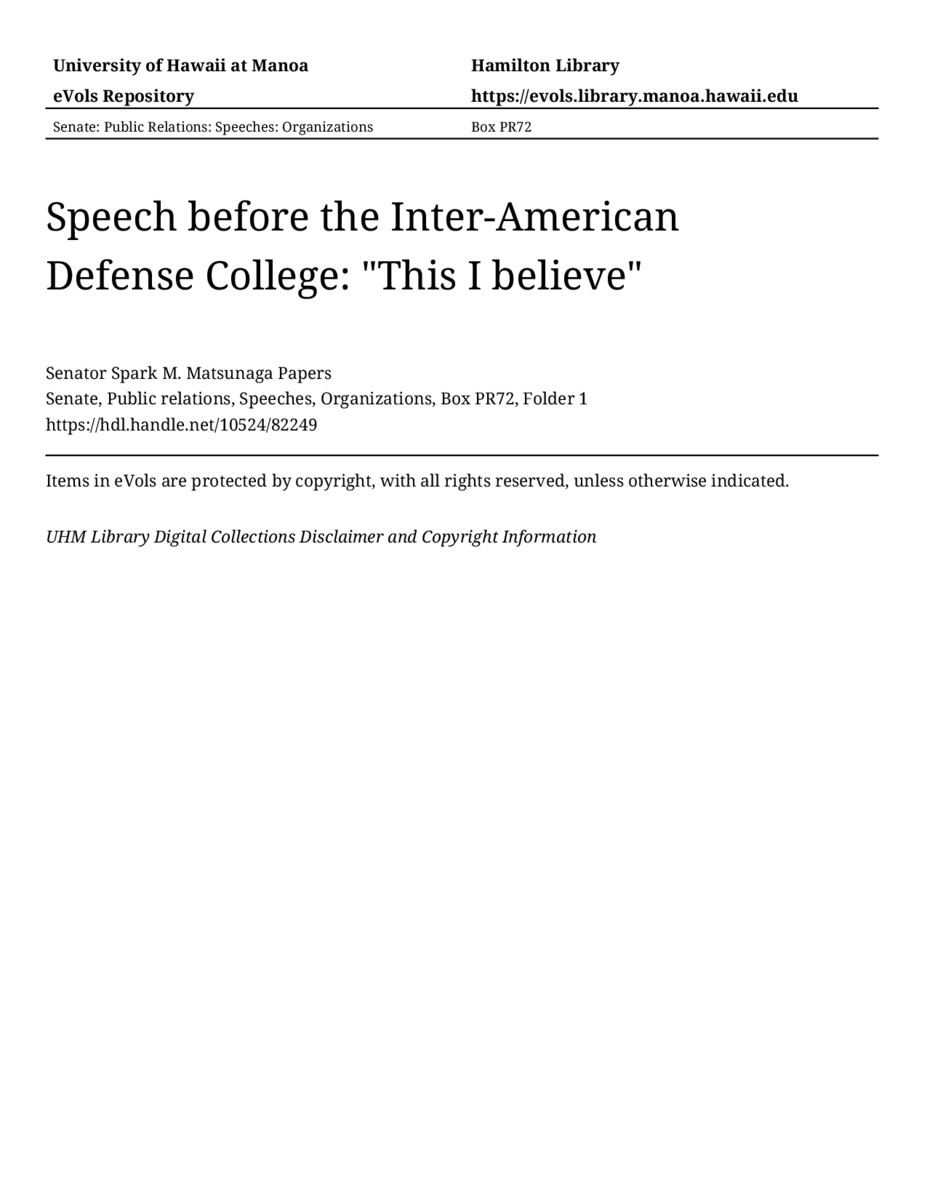 University of Hawaii at Manoa
eVols Repository

Hamilton Library
https://evols.library.manoa.hawaii.edu

Senate: Public Relations: Speeches: Organizations

Box PR72

Speech before the Inter-American Defense College: "This I believe"

Senator Spark M. Matsunaga Papers
Senate, Public relations, Speeches, Organizations, Box PR72, Folder 1
https://hdl.handle.net/10524/82249

Items in eVols are protected by copyright, with all rights reserved, unless otherwise indicated.

UHM Library Digital Collections Disclaimer and Copyright Information